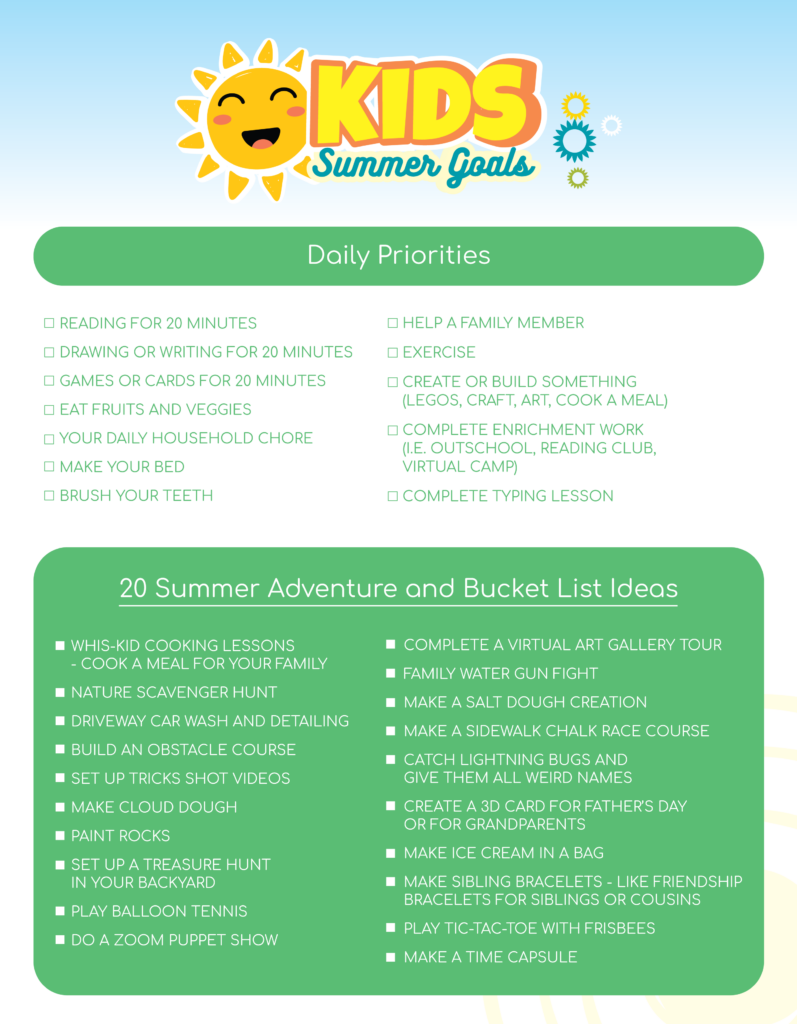 KIDS
Summer Goals

Daily Priorities

☐ READING FOR 20 MINUTES
☐ DRAWING OR WRITING FOR 20 MINUTES
☐ GAMES OR CARDS FOR 20 MINUTES
☐ EAT FRUITS AND VEGGIES
☐ YOUR DAILY HOUSEHOLD CHORE
☐ MAKE YOUR BED
☐ BRUSH YOUR TEETH

☐ HELP A FAMILY MEMBER
☐ EXERCISE
☐ CREATE OR BUILD SOMETHING (LEGOS, CRAFT, ART, COOK A MEAL)
☐ COMPLETE ENRICHMENT WORK (I.E. OUTSCHOOL, READING CLUB, VIRTUAL CAMP)
☐ COMPLETE TYPING LESSON

20 Summer Adventure and Bucket List Ideas

■ WHIS-KID COOKING LESSONS - COOK A MEAL FOR YOUR FAMILY
■ NATURE SCAVENGER HUNT
■ DRIVEWAY CAR WASH AND DETAILING
■ BUILD AN OBSTACLE COURSE
■ SET UP TRICKS SHOT VIDEOS
■ MAKE CLOUD DOUGH
■ PAINT ROCKS
■ SET UP A TREASURE HUNT IN YOUR BACKYARD
■ PLAY BALLOON TENNIS
■ DO A ZOOM PUPPET SHOW

■ COMPLETE A VIRTUAL ART GALLERY TOUR
■ FAMILY WATER GUN FIGHT
■ MAKE A SALT DOUGH CREATION
■ MAKE A SIDEWALK CHALK RACE COURSE
■ CATCH LIGHTNING BUGS AND GIVE THEM ALL WEIRD NAMES
■ CREATE A 3D CARD FOR FATHER'S DAY OR FOR GRANDPARENTS
■ MAKE ICE CREAM IN A BAG
■ MAKE SIBLING BRACELETS - LIKE FRIENDSHIP BRACELETS FOR SIBLINGS OR COUSINS
■ PLAY TIC-TAC-TOE WITH FRISBEES
■ MAKE A TIME CAPSULE